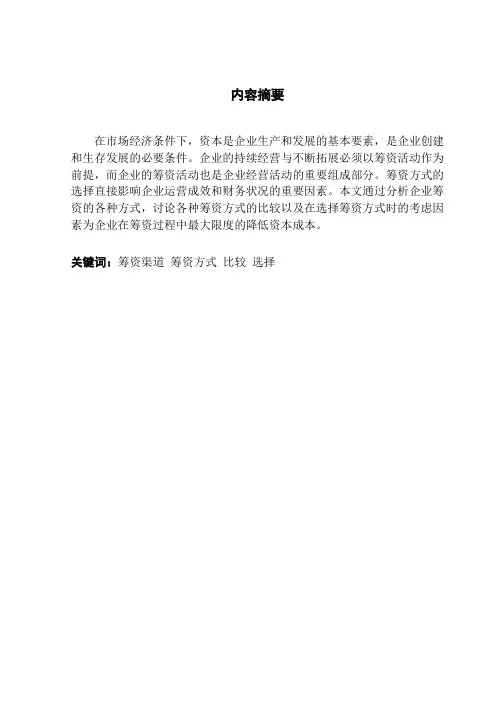 内容摘要

在市场经济条件下，资本是企业生产和发展的基本要素，是企业创建和生存发展的必要条件。企业的持续经营与不断拓展必须以筹资活动作为前提，而企业的筹资活动也是企业经营活动的重要组成部分。筹资方式的选择直接影响企业运营成效和财务状况的重要因素。本文通过分析企业筹资的各种方式，讨论各种筹资方式的比较以及在选择筹资方式时的考虑因素为企业在筹资过程中最大限度的降低资本成本。

关键词：筹资渠道 筹资方式 比较 选择